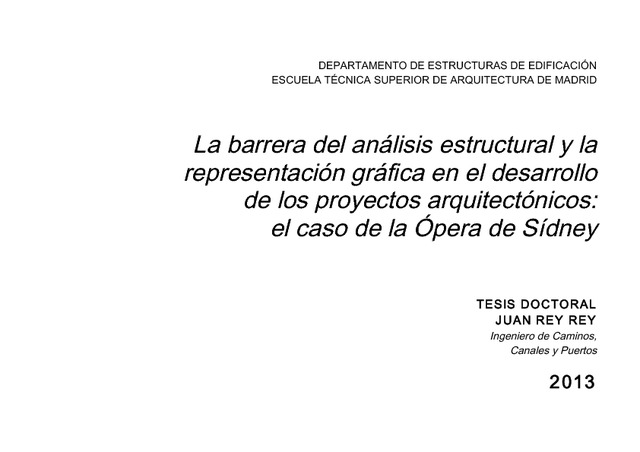 DEPARTAMENTO DE ESTRUCTURAS DE EDIFICACIÓN
ESCUELA TÉCNICA SUPERIOR DE ARQUITECTURA DE MADRID

La barrera del análisis estructural y la representación gráfica en el desarrollo de los proyectos arquitectónicos: el caso de la Ópera de Sídney

TESIS DOCTORAL
JUAN REY REY
Ingeniero de Caminos,
Canales y Puertos

2013